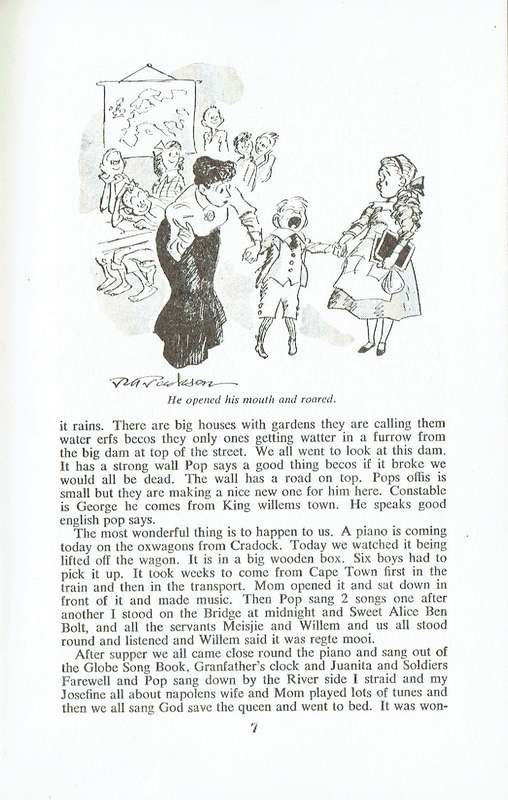 R A Pearson

He opened his mouth and roared.

it rains. There are big houses with gardens they are calling them water erfs becos they only ones getting watter in a furrow from the big dam at top of the street. We all went to look at this dam. It has a strong wall Pop says a good thing becos if it broke we would all be dead. The wall has a road on top. Pops offis is small but they are making a nice new one for him here. Constable is George he comes from King willems town. He speaks good english pop says.

The most wonderful thing is to happen to us. A piano is coming today on the oxwagons from Cradock. Today we watched it being lifted off the wagon. It is in a big wooden box. Six boys had to pick it up. It took weeks to come from Cape Town first in the train and then in the transport. Mom opened it and sat down in front of it and made music. Then Pop sang 2 songs one after another I stood on the Bridge at midnight and Sweet Alice Ben Bolt, and all the servants Meisjie and Willem and us all stood round and listened and Willem said it was regte mooi.

After supper we all came close round the piano and sang out of the Globe Song Book, Granfather's clock and Juanita and Soldiers Farewell and Pop sang down by the River side I straid and my Josefine all about napolens wife and Mom played lots of tunes and then we all sang God save the queen and went to bed. It was won-

7